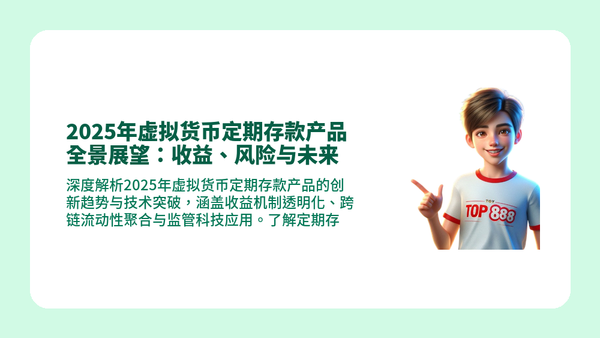 2025年虚拟货币定期存款产品全景展望：收益、风险与未来

深度解析2025年虚拟货币定期存款产品的创新趋势与技术突破，涵盖收益机制透明化、跨链流动性聚合与监管科技应用。了解定期存

TOP 888